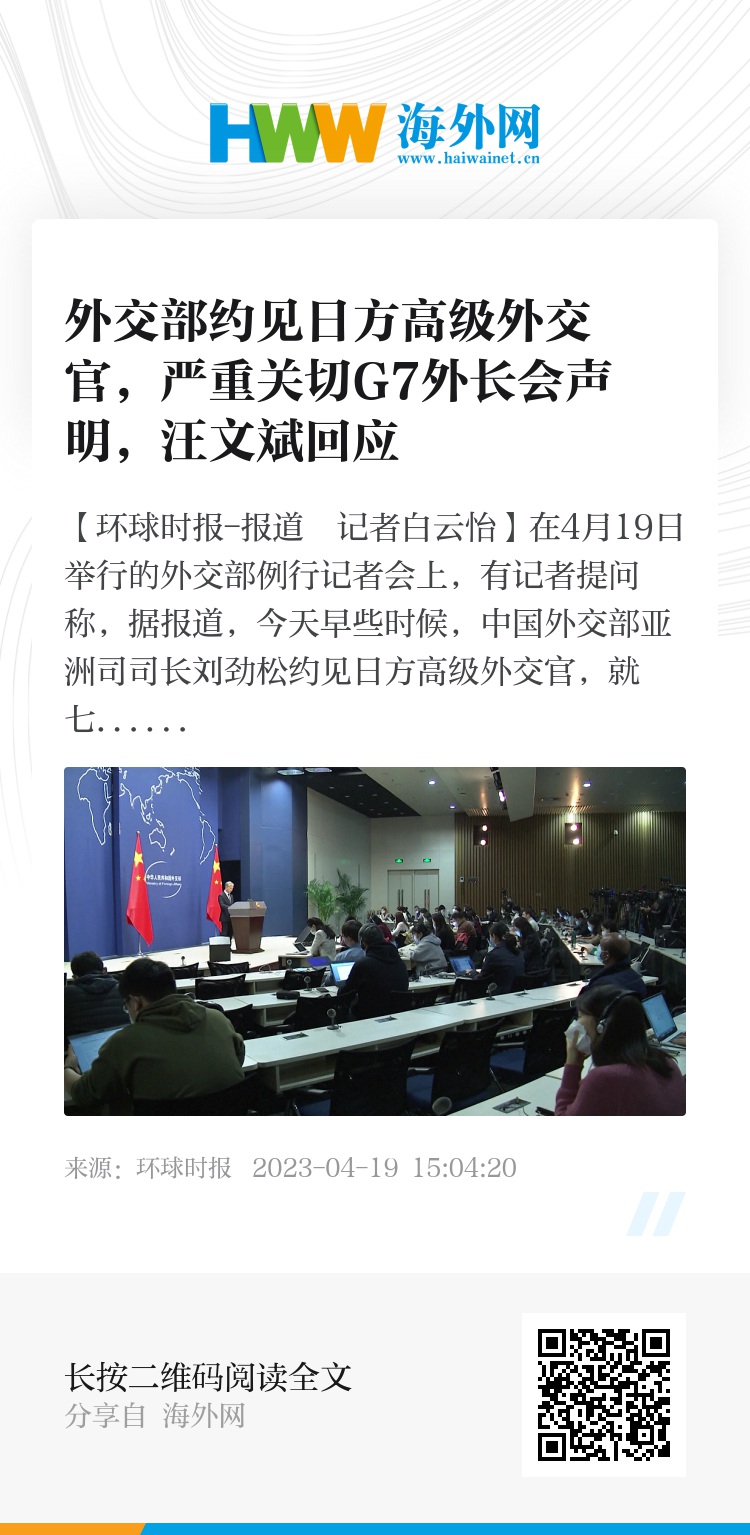 HWW 海外网
www.haiwainet.cn

外交部约见日方高级外交官，严重关切G7外长会声明，汪文斌回应

【环球时报-报道　记者白云怡】在4月19日举行的外交部例行记者会上，有记者提问称，据报道，今天早些时候，中国外交部亚洲司司长刘劲松约见日方高级外交官，就七......

来源：环球时报　2023-04-19 15:04:20

长按二维码阅读全文
分享自 海外网